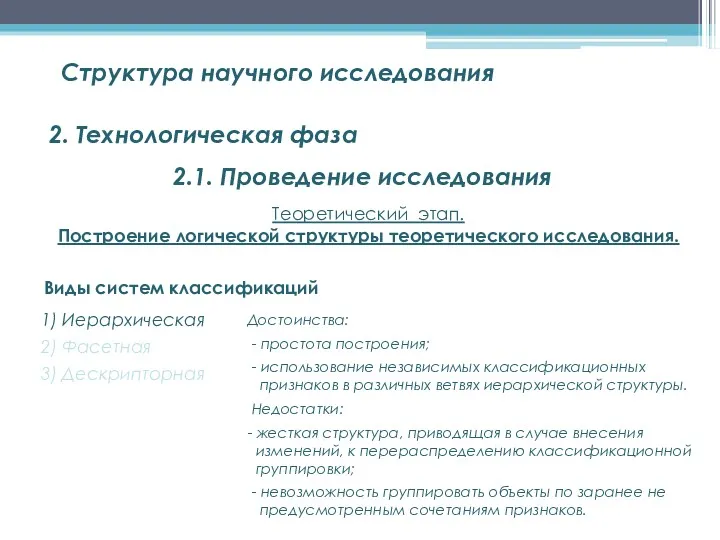 Структура научного исследования

2. Технологическая фаза

2.1. Проведение исследования

Теоретический этап.
Построение логической структуры теоретического исследования.

Виды систем классификаций

1) Иерархическая
2) Фасетная
3) Дескрипторная

Достоинства:
- простота построения;
- использование независимых классификационных признаков в различных ветвях иерархической структуры.

Недостатки:
- жесткая структура, приводящая в случае внесения изменений, к перераспределению классификационной группировки;
- невозможность группировать объекты по заранее не предусмотренным сочетаниям признаков.